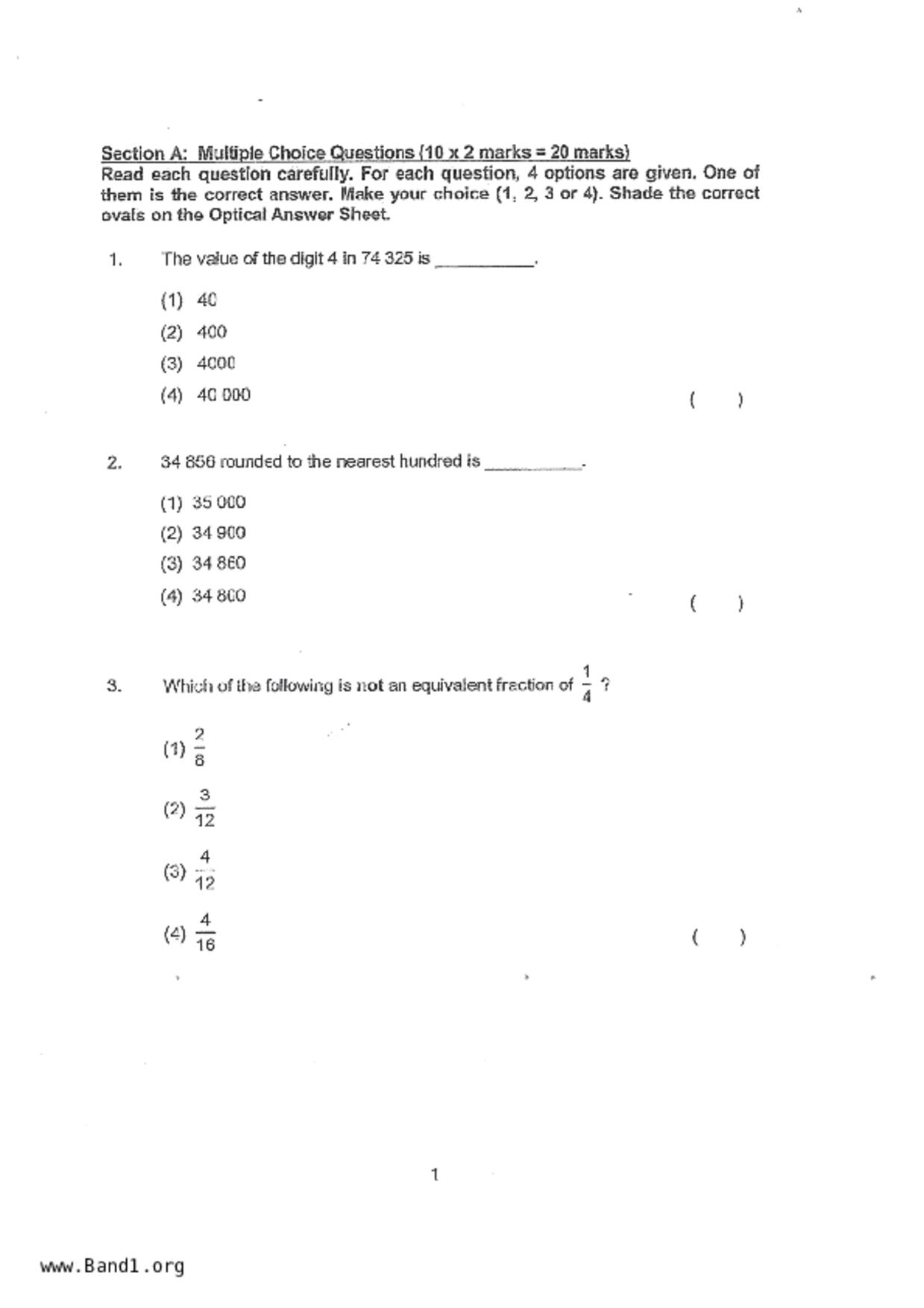 Section A: Multiple Choice Questions (10 x 2 marks = 20 marks)
Read each question carefully. For each question, 4 options are given. One of them is the correct answer. Make your choice (1, 2, 3 or 4). Shade the correct ovals on the Optical Answer Sheet.

1. The value of the digit 4 in 74 325 is __________.

(1) 40
(2) 400
(3) 4000
(4) 40 000 ( )

2. 34 856 rounded to the nearest hundred is __________.

(1) 35 000
(2) 34 900
(3) 34 860
(4) 34 800 ( )

3. Which of the following is not an equivalent fraction of $\frac{1}{4}$ ?

(1) $\frac{2}{8}$

(2) $\frac{3}{12}$

(3) $\frac{4}{12}$

(4) $\frac{4}{16}$ ( )

1

www.Band1.org